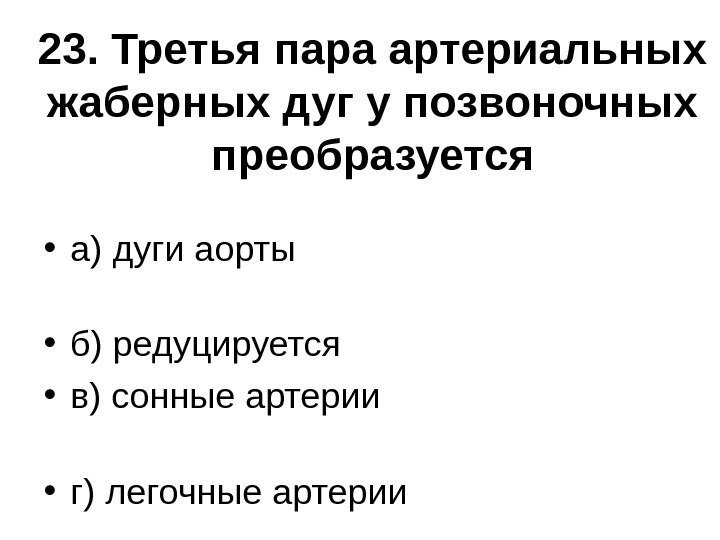 23. Третья пара артериальных жаберных дуг у позвоночных преобразуется

• а) дуги аорты

• б) редуцируется
• в) сонные артерии

• г) легочные артерии